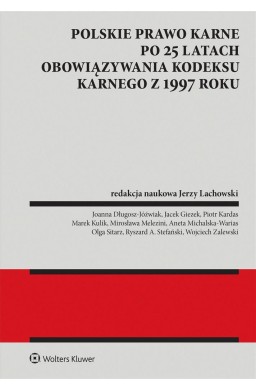 POLSKIE PRAWO KARNE PO 25 LATACH OBOWIĄZYWANIA KODEKSU KARNEGO Z 1997 ROKU

redakcja naukowa Jerzy Lachowski

Joanna Długosz-Jóźwiak, Jacek Giezek, Piotr Kardas
Marek Kulik, Mirosława Melezini, Aneta Michalska-Warias
Olga Sitarz, Ryszard A. Stefański, Wojciech Zalewski

Wolters Kluwer